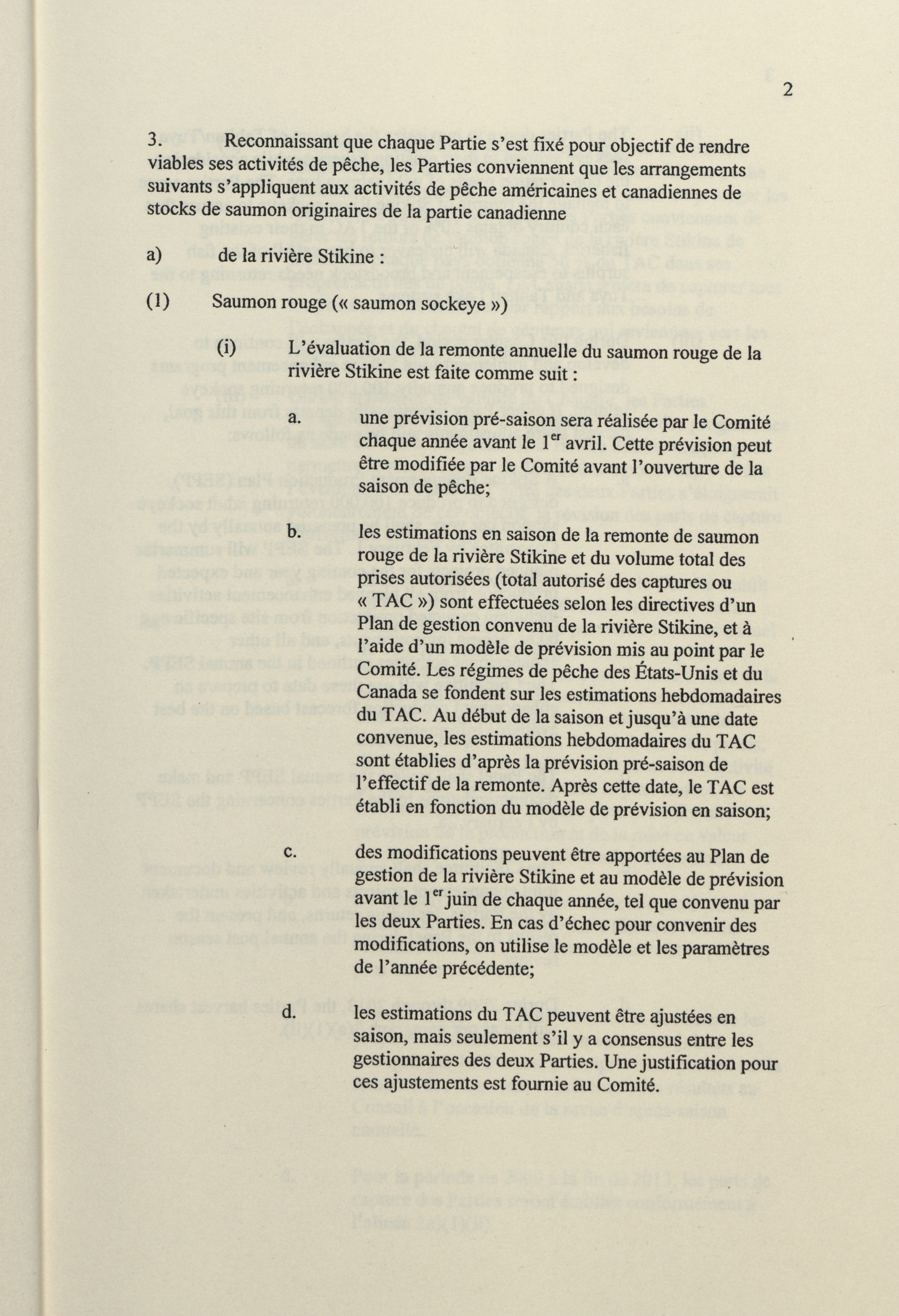 2

3. Reconnaissant que chaque Partie s'est fixé pour objectif de rendre viables ses activités de pêche, les Parties conviennent que les arrangements suivants s'appliquent aux activités de pêche américaines et canadiennes de stocks de saumon originaires de la partie canadienne

a) de la rivière Stikine :

(1) Saumon rouge (« saumon sockeye »)

(i) L'évaluation de la remonte annuelle du saumon rouge de la rivière Stikine est faite comme suit :

a. une prévision pré-saison sera réalisée par le Comité chaque année avant le $1^{er}$ avril. Cette prévision peut être modifiée par le Comité avant l'ouverture de la saison de pêche;

b. les estimations en saison de la remonte de saumon rouge de la rivière Stikine et du volume total des prises autorisées (total autorisé des captures ou « TAC ») sont effectuées selon les directives d'un Plan de gestion convenu de la rivière Stikine, et à l'aide d'un modèle de prévision mis au point par le Comité. Les régimes de pêche des États-Unis et du Canada se fondent sur les estimations hebdomadaires du TAC. Au début de la saison et jusqu'à une date convenue, les estimations hebdomadaires du TAC sont établies d'après la prévision pré-saison de l'effectif de la remonte. Après cette date, le TAC est établi en fonction du modèle de prévision en saison;

c. des modifications peuvent être apportées au Plan de gestion de la rivière Stikine et au modèle de prévision avant le $1^{er}$ juin de chaque année, tel que convenu par les deux Parties. En cas d'échec pour convenir des modifications, on utilise le modèle et les paramètres de l'année précédente;

d. les estimations du TAC peuvent être ajustées en saison, mais seulement s'il y a consensus entre les gestionnaires des deux Parties. Une justification pour ces ajustements est fournie au Comité.